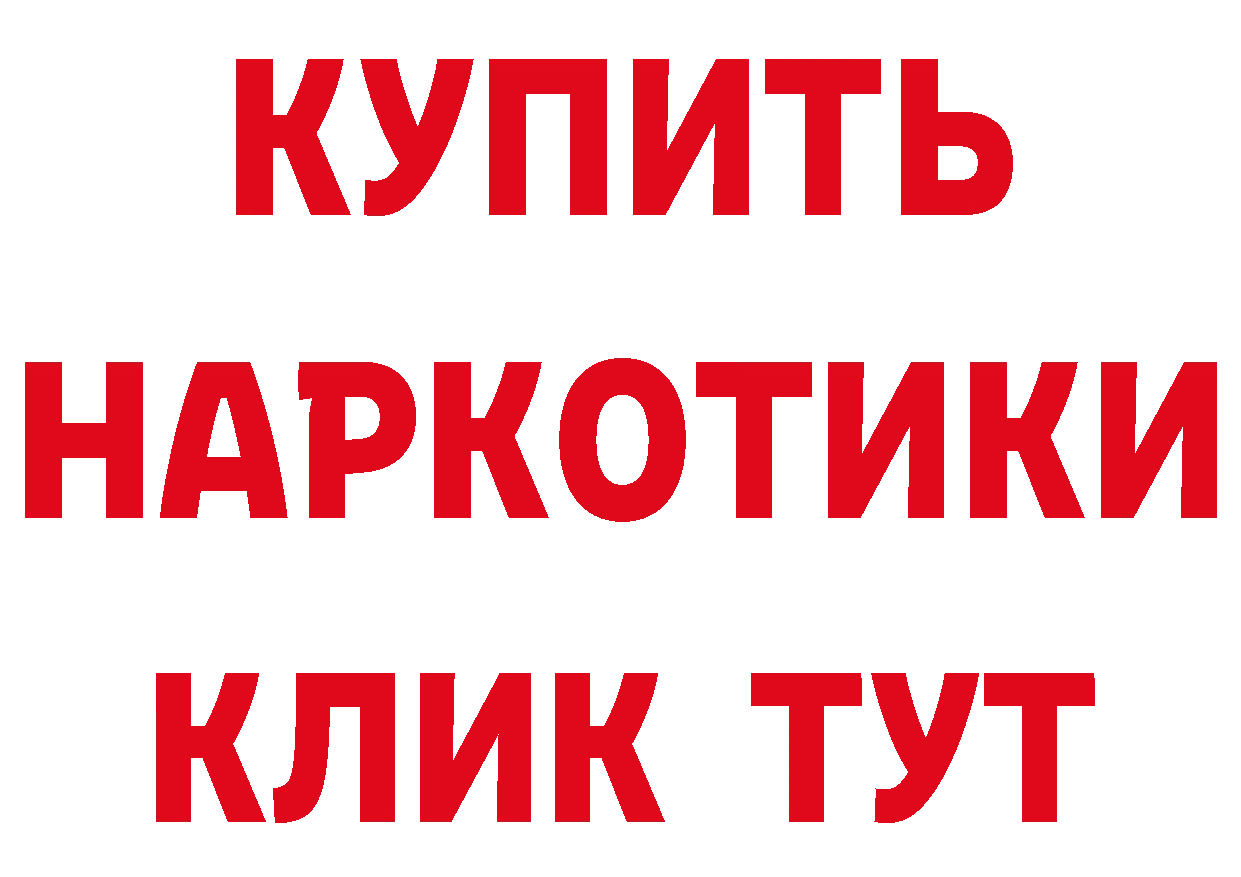 КУПИТЬ НАРКОТИКИ КЛИК ТУТ